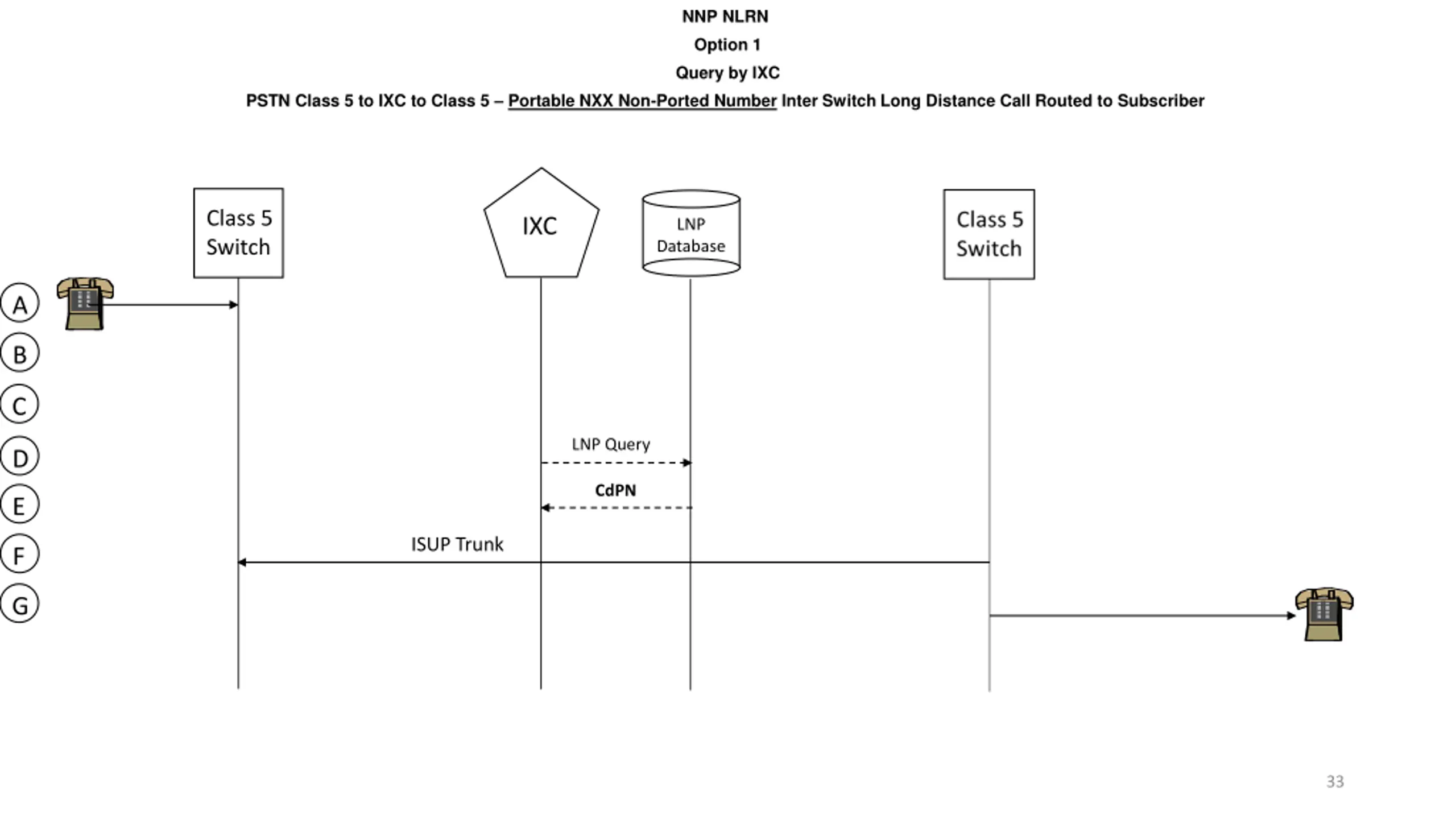 NNP NLRN

Option 1

Query by IXC

PSTN Class 5 to IXC to Class 5 – Portable NXX Non-Ported Number Inter Switch Long Distance Call Routed to Subscriber

Class 5 Switch

IXC

LNP Database

Class 5 Switch

A

B

C

D

E

F

G

LNP Query

CdPN

ISUP Trunk

33